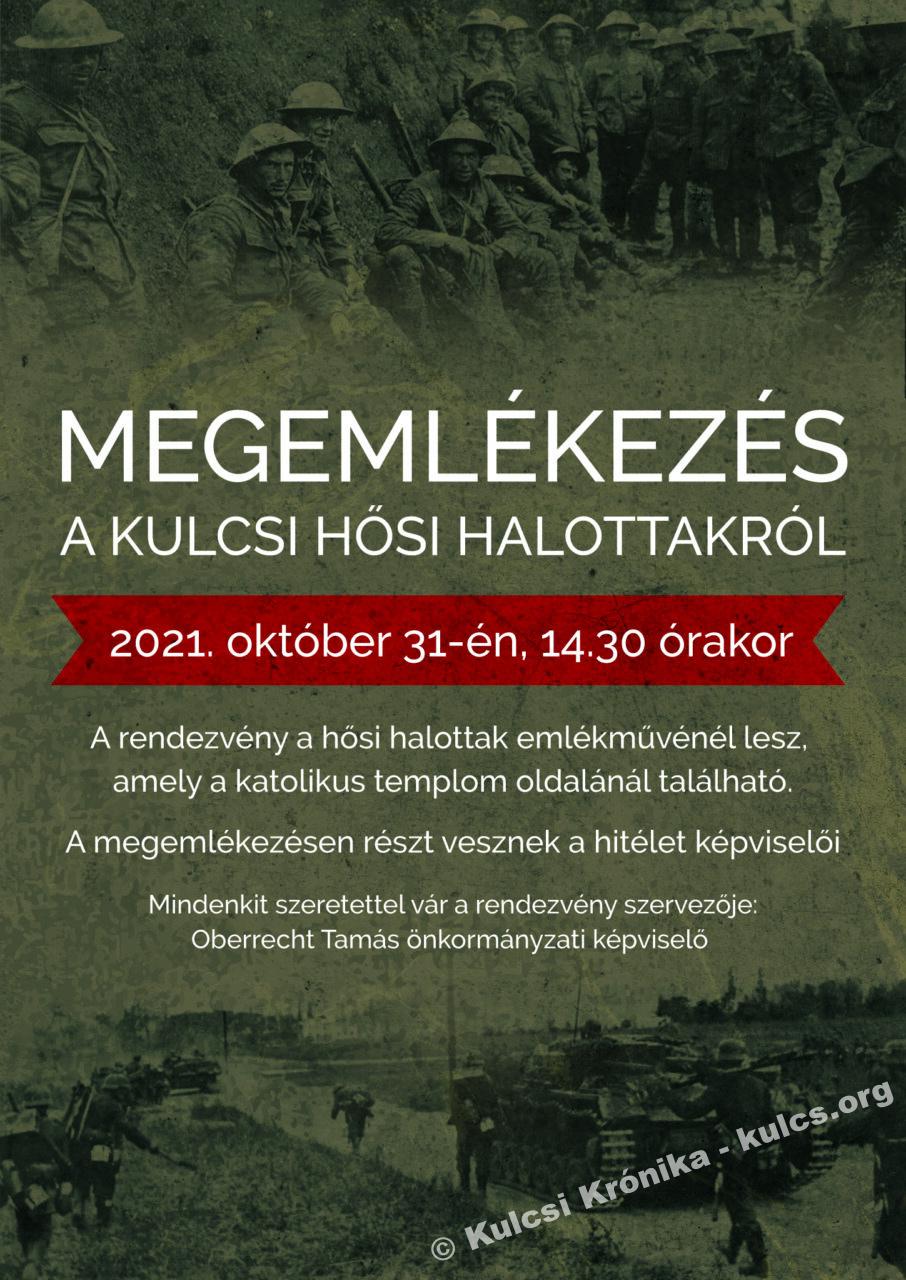 MEGEMLÉKEZÉS
A KULCSI HŐSI HALOTTAKRÓL

2021. október 31-én, 14.30 órakor

A rendezvény a hősi halottak emlékművénél lesz, amely a katolikus templom oldalánál található.

A megemlékezésen részt vesznek a hitélet képviselői

Mindenkit szeretettel vár a rendezvény szervezője: Oberrecht Tamás önkormányzati képviselő

© Kulcsi Krónika - kulcs.org